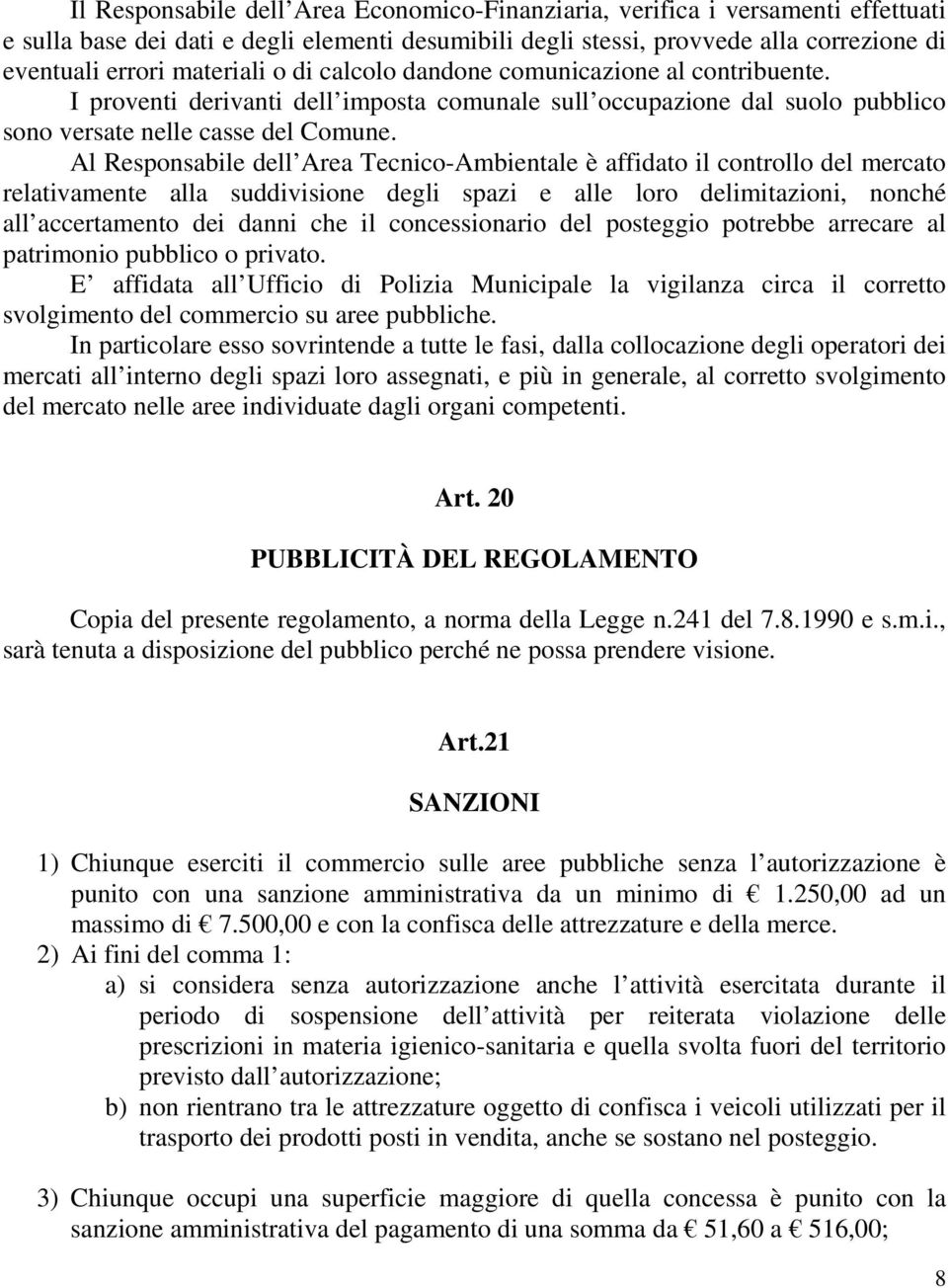 Il Responsabile dell Area Economico-Finanziaria, verifica i versamenti effettuati e sulla base dei dati e degli elementi desumibili degli stessi, provvede alla correzione di eventuali errori materiali o di calcolo dandone comunicazione al contribuente.
I proventi derivanti dell imposta comunale sull occupazione dal suolo pubblico sono versate nelle casse del Comune.
Al Responsabile dell Area Tecnico-Ambientale è affidato il controllo del mercato relativamente alla suddivisione degli spazi e alle loro delimitazioni, nonché all accertamento dei danni che il concessionario del posteggio potrebbe arrecare al patrimonio pubblico o privato.
E affidata all Ufficio di Polizia Municipale la vigilanza circa il corretto svolgimento del commercio su aree pubbliche.
In particolare esso sovrintende a tutte le fasi, dalla collocazione degli operatori dei mercati all interno degli spazi loro assegnati, e più in generale, al corretto svolgimento del mercato nelle aree individuate dagli organi competenti.

Art. 20

PUBBLICITÀ DEL REGOLAMENTO

Copia del presente regolamento, a norma della Legge n.241 del 7.8.1990 e s.m.i., sarà tenuta a disposizione del pubblico perché ne possa prendere visione.

Art.21

SANZIONI

1) Chiunque eserciti il commercio sulle aree pubbliche senza l autorizzazione è punito con una sanzione amministrativa da un minimo di € 1.250,00 ad un massimo di € 7.500,00 e con la confisca delle attrezzature e della merce.
2) Ai fini del comma 1:
a) si considera senza autorizzazione anche l attività esercitata durante il periodo di sospensione dell attività per reiterata violazione delle prescrizioni in materia igienico-sanitaria e quella svolta fuori del territorio previsto dall autorizzazione;
b) non rientrano tra le attrezzature oggetto di confisca i veicoli utilizzati per il trasporto dei prodotti posti in vendita, anche se sostano nel posteggio.
3) Chiunque occupi una superficie maggiore di quella concessa è punito con la sanzione amministrativa del pagamento di una somma da € 51,60 a € 516,00;

8